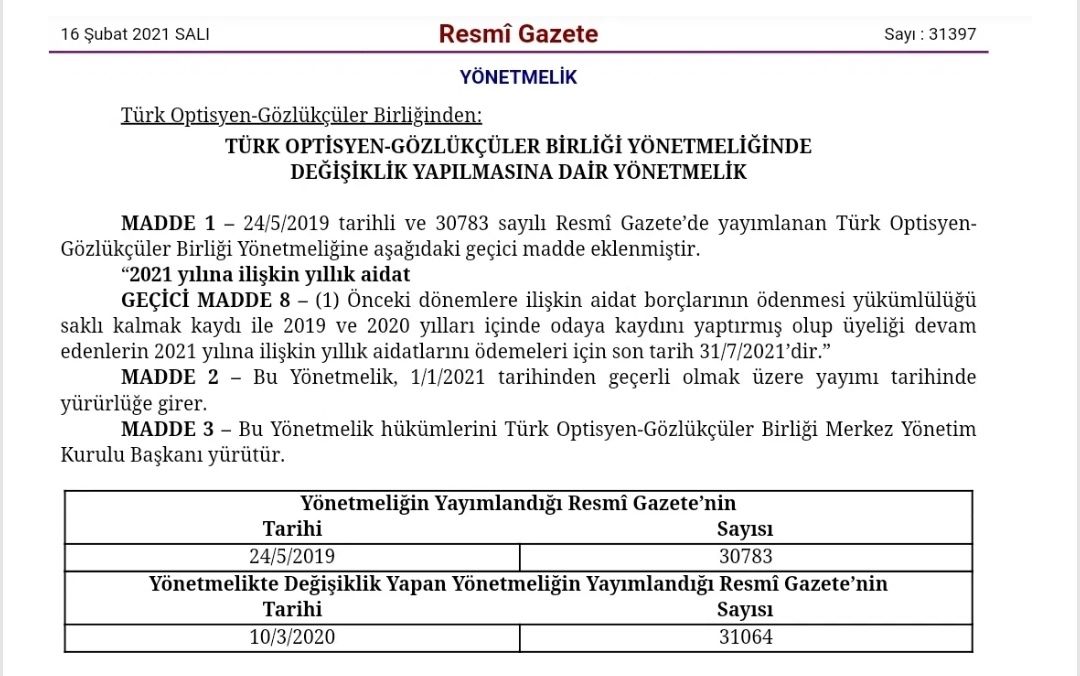 16 Şubat 2021 SALI

Resmî Gazete

Sayı : 31397

YÖNETMELİK

Türk Optisyen-Gözlükçüler Birliğinden:

TÜRK OPTİSYEN-GÖZLÜKÇÜLER BİRLİĞİ YÖNETMELİĞİNDE DEĞİŞİKLİK YAPILMASINA DAİR YÖNETMELİK

MADDE 1 – 24/5/2019 tarihli ve 30783 sayılı Resmî Gazete'de yayımlanan Türk Optisyen-Gözlükçüler Birliği Yönetmeliğine aşağıdaki geçici madde eklenmiştir.

"2021 yılına ilişkin yıllık aidat

GEÇİCİ MADDE 8 – (1) Önceki dönemlere ilişkin aidat borçlarının ödenmesi yükümlülüğü saklı kalmak kaydı ile 2019 ve 2020 yılları içinde odaya kaydını yaptırmış olup üyeliği devam edenlerin 2021 yılına ilişkin yıllık aidatlarını ödemeleri için son tarih 31/7/2021'dir."

MADDE 2 – Bu Yönetmelik, 1/1/2021 tarihinden geçerli olmak üzere yayımı tarihinde yürürlüğe girer.

MADDE 3 – Bu Yönetmelik hükümlerini Türk Optisyen-Gözlükçüler Birliği Merkez Yönetim Kurulu Başkanı yürütür.

| Yönetmeliğin Yayımlandığı Resmî Gazete'nin | |
|---|---|
| Tarihi | Sayısı |
| 24/5/2019 | 30783 |
| Yönetmelikte Değişiklik Yapan Yönetmeliğin Yayımlandığı Resmî Gazete'nin | |
| Tarihi | Sayısı |
| 10/3/2020 | 31064 |